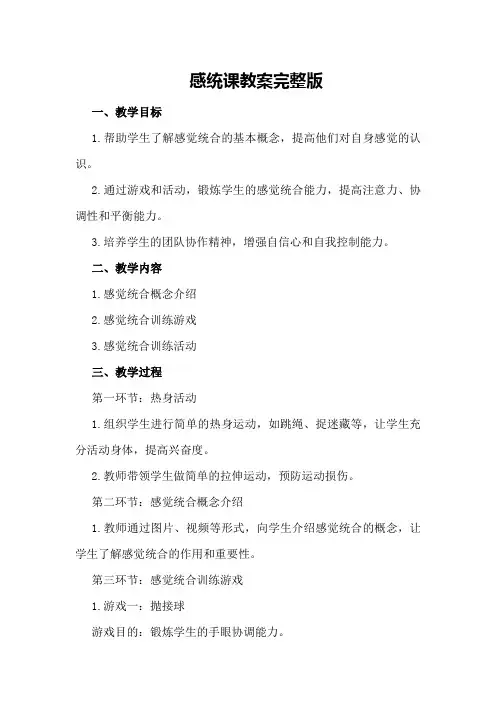 感统课教案完整版

一、教学目标

1.帮助学生了解感觉统合的基本概念，提高他们对自身感觉的认识。

2.通过游戏和活动，锻炼学生的感觉统合能力，提高注意力、协调性和平衡能力。

3.培养学生的团队协作精神，增强自信心和自我控制能力。

二、教学内容

1.感觉统合概念介绍

2.感觉统合训练游戏

3.感觉统合训练活动

三、教学过程

第一环节：热身活动

1.组织学生进行简单的热身运动，如跳绳、捉迷藏等，让学生充分活动身体，提高兴奋度。

2.教师带领学生做简单的拉伸运动，预防运动损伤。

第二环节：感觉统合概念介绍

1.教师通过图片、视频等形式，向学生介绍感觉统合的概念，让学生了解感觉统合的作用和重要性。

第三环节：感觉统合训练游戏

1.游戏一：抛接球

游戏目的：锻炼学生的手眼协调能力。